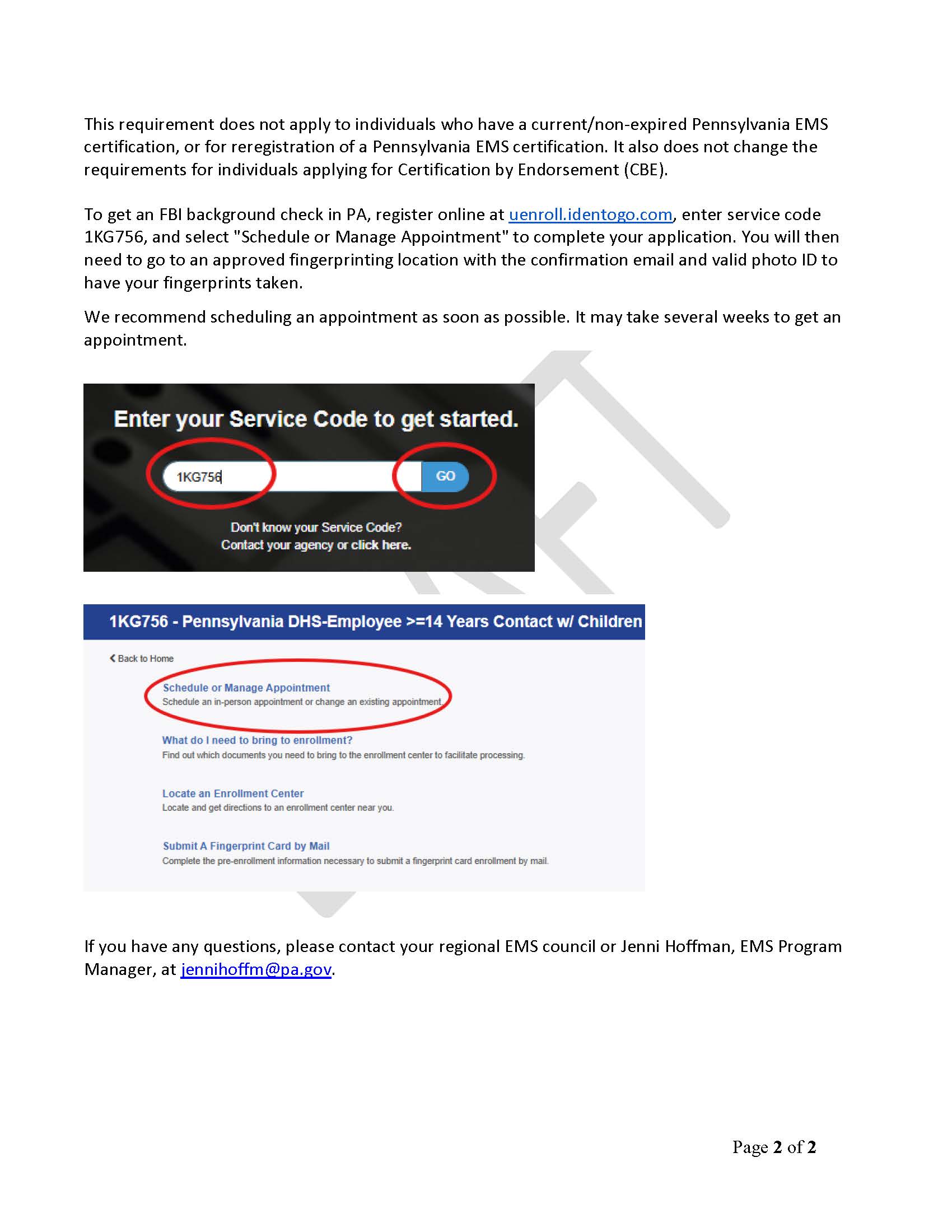 This requirement does not apply to individuals who have a current/non-expired Pennsylvania EMS certification, or for reregistration of a Pennsylvania EMS certification. It also does not change the requirements for individuals applying for Certification by Endorsement (CBE).

To get an FBI background check in PA, register online at uenroll.identogo.com, enter service code 1KG756, and select "Schedule or Manage Appointment" to complete your application. You will then need to go to an approved fingerprinting location with the confirmation email and valid photo ID to have your fingerprints taken.

We recommend scheduling an appointment as soon as possible. It may take several weeks to get an appointment.

Enter your Service Code to get started.

1KG756

GO

Don't know your Service Code?
Contact your agency or click here.

1KG756 - Pennsylvania DHS-Employee >=14 Years Contact w/ Children

Back to Home

Schedule or Manage Appointment
Schedule an in-person appointment or change an existing appointment.

What do I need to bring to enrollment?
Find out which documents you need to bring to the enrollment center to facilitate processing.

Locate an Enrollment Center
Locate and get directions to an enrollment center near you.

Submit A Fingerprint Card by Mail
Complete the pre-enrollment information necessary to submit a fingerprint card enrollment by mail.

If you have any questions, please contact your regional EMS council or Jenni Hoffman, EMS Program Manager, at jennihoffm@pa.gov.

Page 2 of 2